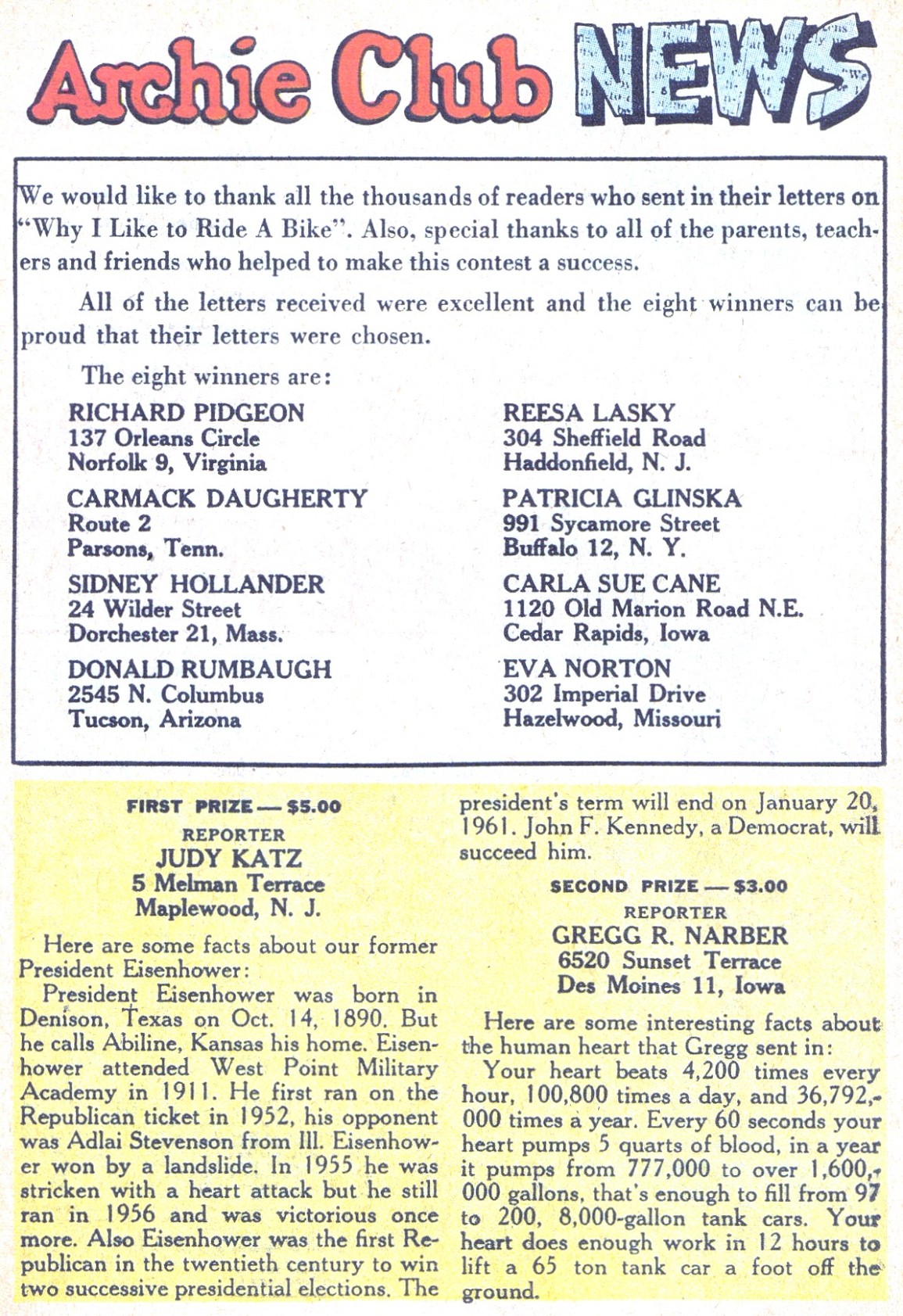 Archie Club NEWS

We would like to thank all the thousands of readers who sent in their letters on "Why I Like to Ride A Bike". Also, special thanks to all of the parents, teachers and friends who helped to make this contest a success.

All of the letters received were excellent and the eight winners can be proud that their letters were chosen.

The eight winners are:

RICHARD PIDGEON
137 Orleans Circle
Norfolk 9, Virginia

CARMACK DAUGHERTY
Route 2
Parsons, Tenn.

SIDNEY HOLLANDER
24 Wilder Street
Dorchester 21, Mass.

DONALD RUMBAUGH
2545 N. Columbus
Tucson, Arizona

REESA LASKY
304 Sheffield Road
Haddonfield, N. J.

PATRICIA GLINSKA
991 Sycamore Street
Buffalo 12, N. Y.

CARLA SUE CANE
1120 Old Marion Road N.E.
Cedar Rapids, Iowa

EVA NORTON
302 Imperial Drive
Hazelwood, Missouri

FIRST PRIZE — $5.00
REPORTER
JUDY KATZ
5 Melman Terrace
Maplewood, N. J.

Here are some facts about our former President Eisenhower:

President Eisenhower was born in Denison, Texas on Oct. 14, 1890. But he calls Abiline, Kansas his home. Eisenhower attended West Point Military Academy in 1911. He first ran on the Republican ticket in 1952, his opponent was Adlai Stevenson from Ill. Eisenhower won by a landslide. In 1955 he was stricken with a heart attack but he still ran in 1956 and was victorious once more. Also Eisenhower was the first Republican in the twentieth century to win two successive presidential elections. The president's term will end on January 20, 1961. John F. Kennedy, a Democrat, will succeed him.

SECOND PRIZE — $3.00
REPORTER
GREGG R. NARBER
6520 Sunset Terrace
Des Moines 11, Iowa

Here are some interesting facts about the human heart that Gregg sent in:

Your heart beats 4,200 times every hour, 100,800 times a day, and 36,792,000 times a year. Every 60 seconds your heart pumps 5 quarts of blood, in a year it pumps from 777,000 to over 1,600,000 gallons, that's enough to fill from 97 to 200, 8,000-gallon tank cars. Your heart does enough work in 12 hours to lift a 65 ton tank car a foot off the ground.